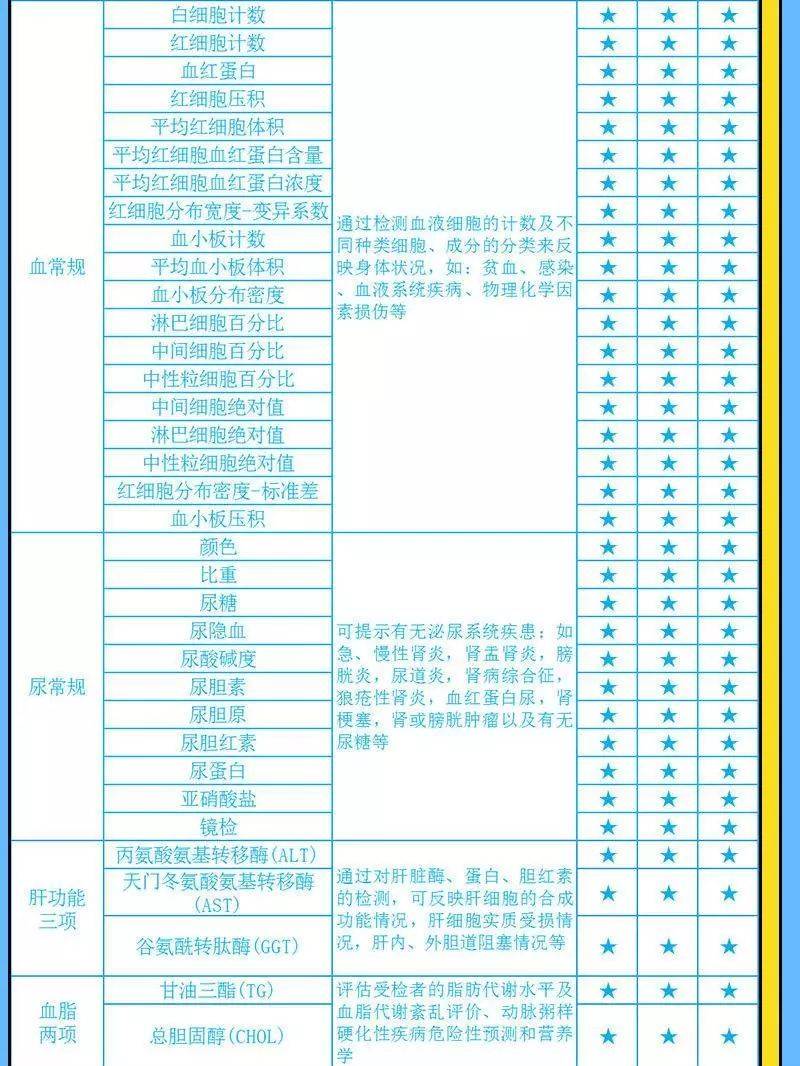 | 血常规 | 白细胞计数 | 通过检测血液细胞的计数及不同种类细胞、成分的分类来反映身体状况，如：贫血、感染、血液系统疾病、物理化学因素损伤等 | ★ | ★ | ★ |
|---|---|---|---|---|---|
| | 红细胞计数 | | ★ | ★ | ★ |
| | 血红蛋白 | | ★ | ★ | ★ |
| | 红细胞压积 | | ★ | ★ | ★ |
| | 平均红细胞体积 | | ★ | ★ | ★ |
| | 平均红细胞血红蛋白含量 | | ★ | ★ | ★ |
| | 平均红细胞血红蛋白浓度 | | ★ | ★ | ★ |
| | 红细胞分布宽度-变异系数 | | ★ | ★ | ★ |
| | 血小板计数 | | ★ | ★ | ★ |
| | 平均血小板体积 | | ★ | ★ | ★ |
| | 血小板分布密度 | | ★ | ★ | ★ |
| | 淋巴细胞百分比 | | ★ | ★ | ★ |
| | 中间细胞百分比 | | ★ | ★ | ★ |
| | 中性粒细胞百分比 | | ★ | ★ | ★ |
| | 中间细胞绝对值 | | ★ | ★ | ★ |
| | 淋巴细胞绝对值 | | ★ | ★ | ★ |
| | 中性粒细胞绝对值 | | ★ | ★ | ★ |
| | 红细胞分布密度-标准差 | | ★ | ★ | ★ |
| | 血小板压积 | | ★ | ★ | ★ |
| 尿常规 | 颜色 | 可提示有无泌尿系统疾患：如急、慢性肾炎，肾盂肾炎，膀胱炎，尿道炎，肾病综合征，狼疮性肾炎，血红蛋白尿，肾梗塞，肾或膀胱肿瘤以及有无尿糖等 | ★ | ★ | ★ |
| | 比重 | | ★ | ★ | ★ |
| | 尿糖 | | ★ | ★ | ★ |
| | 尿隐血 | | ★ | ★ | ★ |
| | 尿酸碱度 | | ★ | ★ | ★ |
| | 尿胆素 | | ★ | ★ | ★ |
| | 尿胆原 | | ★ | ★ | ★ |
| | 尿胆红素 | | ★ | ★ | ★ |
| | 尿蛋白 | | ★ | ★ | ★ |
| | 亚硝酸盐 | | ★ | ★ | ★ |
| | 镜检 | | ★ | ★ | ★ |
| 肝功能三项 | 丙氨酸氨基转移酶(ALT) | 通过对肝脏酶、蛋白、胆红素的检测，可反映肝细胞的合成功能情况，肝细胞实质受损情况，肝内、外胆道阻塞情况等 | ★ | ★ | ★ |
| | 天门冬氨酸氨基转移酶(AST) | | ★ | ★ | ★ |
| | 谷氨酰转肽酶(GGT) | | ★ | ★ | ★ |
| 血脂两项 | 甘油三酯(TG) | 评估受检者的脂肪代谢水平及血脂代谢紊乱评价、动脉粥样硬化性疾病危险性预测和营养学 | ★ | ★ | ★ |
| | 总胆固醇(CHOL) | | ★ | ★ | ★ |